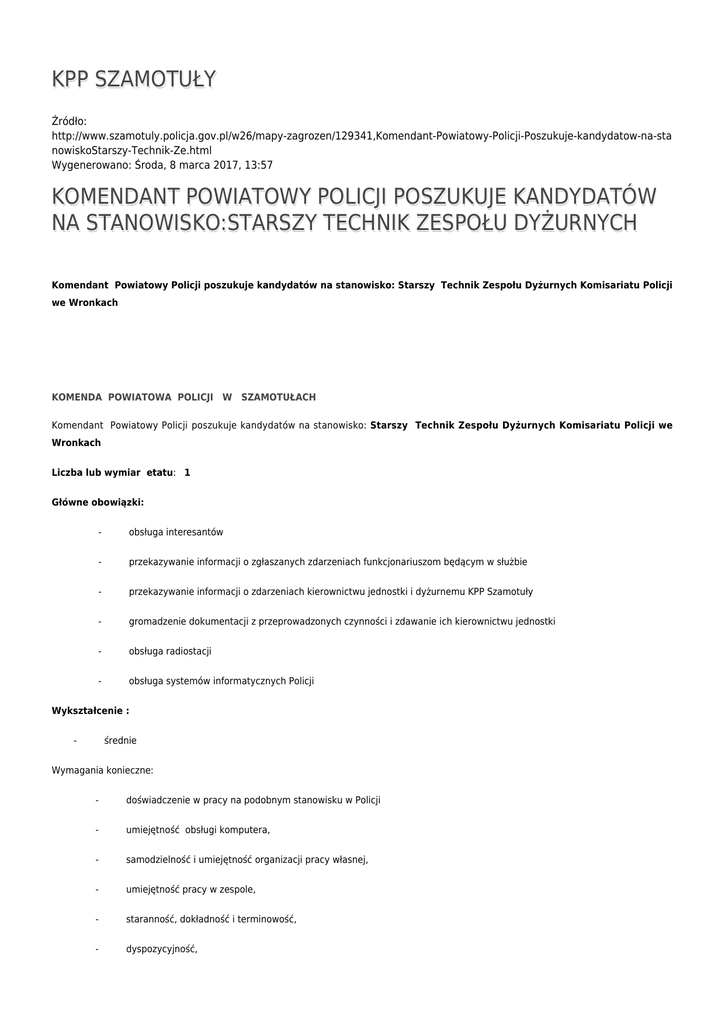 KPP SZAMOTUŁY

Źródło:
http://www.szamotuly.policja.gov.pl/w26/mapy-zagrozen/129341,Komendant-Powiatowy-Policji-Poszukuje-kandydatow-na-stanowiskoStarszy-Technik-Ze.html
Wygenerowano: Środa, 8 marca 2017, 13:57

KOMENDANT POWIATOWY POLICJI POSZUKUJE KANDYDATÓW NA STANOWISKO:STARSZY TECHNIK ZESPOŁU DYŻURNYCH

Komendant Powiatowy Policji poszukuje kandydatów na stanowisko: Starszy Technik Zespołu Dyżurnych Komisariatu Policji we Wronkach

KOMENDA POWIATOWA POLICJI W SZAMOTUŁACH

Komendant Powiatowy Policji poszukuje kandydatów na stanowisko: Starszy Technik Zespołu Dyżurnych Komisariatu Policji we Wronkach

Liczba lub wymiar etatu: 1

Główne obowiązki:

- obsługa interesantów

- przekazywanie informacji o zgłaszanych zdarzeniach funkcjonariuszom będącym w służbie

- przekazywanie informacji o zdarzeniach kierownictwu jednostki i dyżurnemu KPP Szamotuły

- gromadzenie dokumentacji z przeprowadzonych czynności i zdawanie ich kierownictwu jednostki

- obsługa radiostacji

- obsługa systemów informatycznych Policji

Wykształcenie :

- średnie

Wymagania konieczne:

- doświadczenie w pracy na podobnym stanowisku w Policji

- umiejętność obsługi komputera,

- samodzielność i umiejętność organizacji pracy własnej,

- umiejętność pracy w zespole,

- staranność, dokładność i terminowość,

- dyspozycyjność,